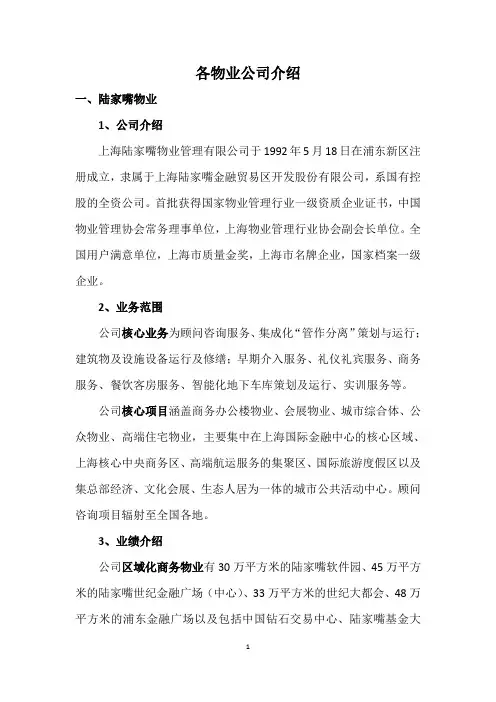 各物业公司介绍

一、陆家嘴物业

1、公司介绍

上海陆家嘴物业管理有限公司于 1992 年 5 月 18 日在浦东新区注册成立，隶属于上海陆家嘴金融贸易区开发股份有限公司，系国有控股的全资公司。首批获得国家物业管理行业一级资质企业证书，中国物业管理协会常务理事单位，上海物业管理行业协会副会长单位。全国用户满意单位，上海市质量金奖，上海市名牌企业，国家档案一级企业。

2、业务范围

公司核心业务为顾问咨询服务、集成化“管作分离”策划与运行；建筑物及设施设备运行及修缮；早期介入服务、礼仪礼宾服务、商务服务、餐饮客房服务、智能化地下车库策划及运行、实训服务等。

公司核心项目涵盖商务办公楼物业、会展物业、城市综合体、公众物业、高端住宅物业，主要集中在上海国际金融中心的核心区域、上海核心中央商务区、高端航运服务的集聚区、国际旅游度假区以及集总部经济、文化会展、生态人居为一体的城市公共活动中心。顾问咨询项目辐射至全国各地。

3、业绩介绍

公司区域化商务物业有 30 万平方米的陆家嘴软件园、45 万平方米的陆家嘴世纪金融广场（中心）、33 万平方米的世纪大都会、48 万平方米的浦东金融广场以及包括中国钻石交易中心、陆家嘴基金大

1